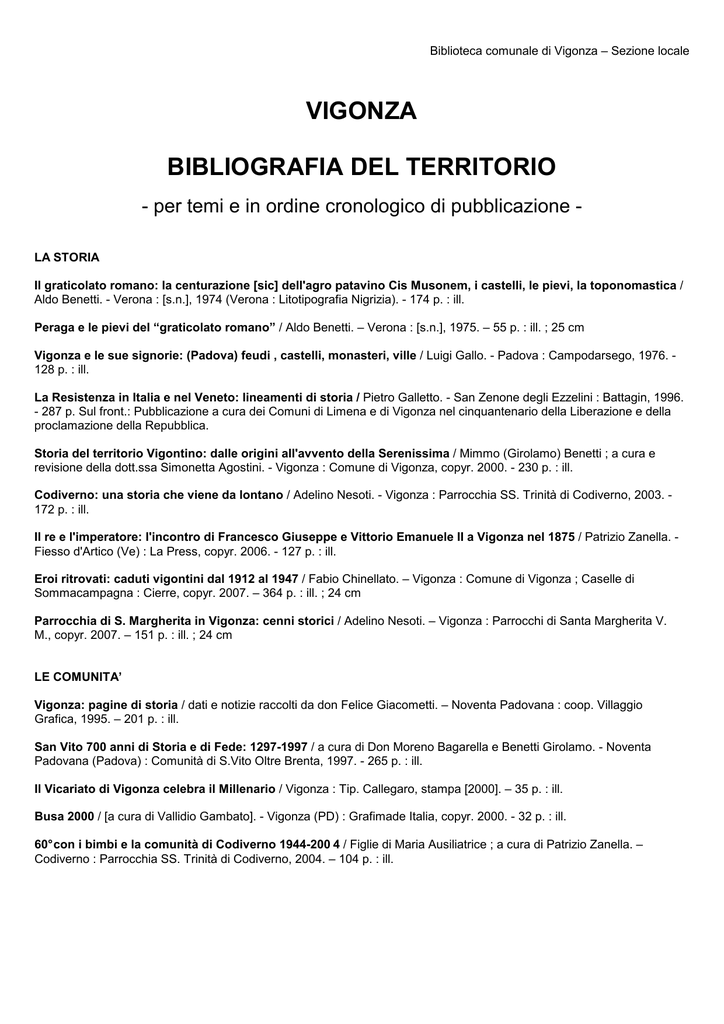 Biblioteca comunale di Vigonza – Sezione locale

VIGONZA

BIBLIOGRAFIA DEL TERRITORIO

- per temi e in ordine cronologico di pubblicazione -

LA STORIA

Il graticolato romano: la centurazione [sic] dell'agro patavino Cis Musonem, i castelli, le pievi, la toponomastica / Aldo Benetti. - Verona : [s.n.], 1974 (Verona : Litotipografia Nigrizia). - 174 p. : ill.

Peraga e le pievi del "graticolato romano" / Aldo Benetti. – Verona : [s.n.], 1975. – 55 p. : ill. ; 25 cm

Vigonza e le sue signorie: (Padova) feudi , castelli, monasteri, ville / Luigi Gallo. - Padova : Campodarsego, 1976. - 128 p. : ill.

La Resistenza in Italia e nel Veneto: lineamenti di storia / Pietro Galletto. - San Zenone degli Ezzelini : Battagin, 1996. - 287 p. Sul front.: Pubblicazione a cura dei Comuni di Limena e di Vigonza nel cinquantenario della Liberazione e della proclamazione della Repubblica.

Storia del territorio Vigontino: dalle origini all'avvento della Serenissima / Mimmo (Girolamo) Benetti ; a cura e revisione della dott.ssa Simonetta Agostini. - Vigonza : Comune di Vigonza, copyr. 2000. - 230 p. : ill.

Codiverno: una storia che viene da lontano / Adelino Nesoti. - Vigonza : Parrocchia SS. Trinità di Codiverno, 2003. - 172 p. : ill.

Il re e l'imperatore: l'incontro di Francesco Giuseppe e Vittorio Emanuele II a Vigonza nel 1875 / Patrizio Zanella. - Fiesso d'Artico (Ve) : La Press, copyr. 2006. - 127 p. : ill.

Eroi ritrovati: caduti vigontini dal 1912 al 1947 / Fabio Chinellato. – Vigonza : Comune di Vigonza ; Caselle di Sommacampagna : Cierre, copyr. 2007. – 364 p. : ill. ; 24 cm

Parrocchia di S. Margherita in Vigonza: cenni storici / Adelino Nesoti. – Vigonza : Parrocchi di Santa Margherita V. M., copyr. 2007. – 151 p. : ill. ; 24 cm

LE COMUNITA'

Vigonza: pagine di storia / dati e notizie raccolti da don Felice Giacometti. – Noventa Padovana : coop. Villaggio Grafica, 1995. – 201 p. : ill.

San Vito 700 anni di Storia e di Fede: 1297-1997 / a cura di Don Moreno Bagarella e Benetti Girolamo. - Noventa Padovana (Padova) : Comunità di S.Vito Oltre Brenta, 1997. - 265 p. : ill.

Il Vicariato di Vigonza celebra il Millenario / Vigonza : Tip. Callegaro, stampa [2000]. – 35 p. : ill.

Busa 2000 / [a cura di Vallidio Gambato]. - Vigonza (PD) : Grafimade Italia, copyr. 2000. - 32 p. : ill.

60°con i bimbi e la comunità di Codiverno 1944-200 4 / Figlie di Maria Ausiliatrice ; a cura di Patrizio Zanella. – Codiverno : Parrocchia SS. Trinità di Codiverno, 2004. – 104 p. : ill.